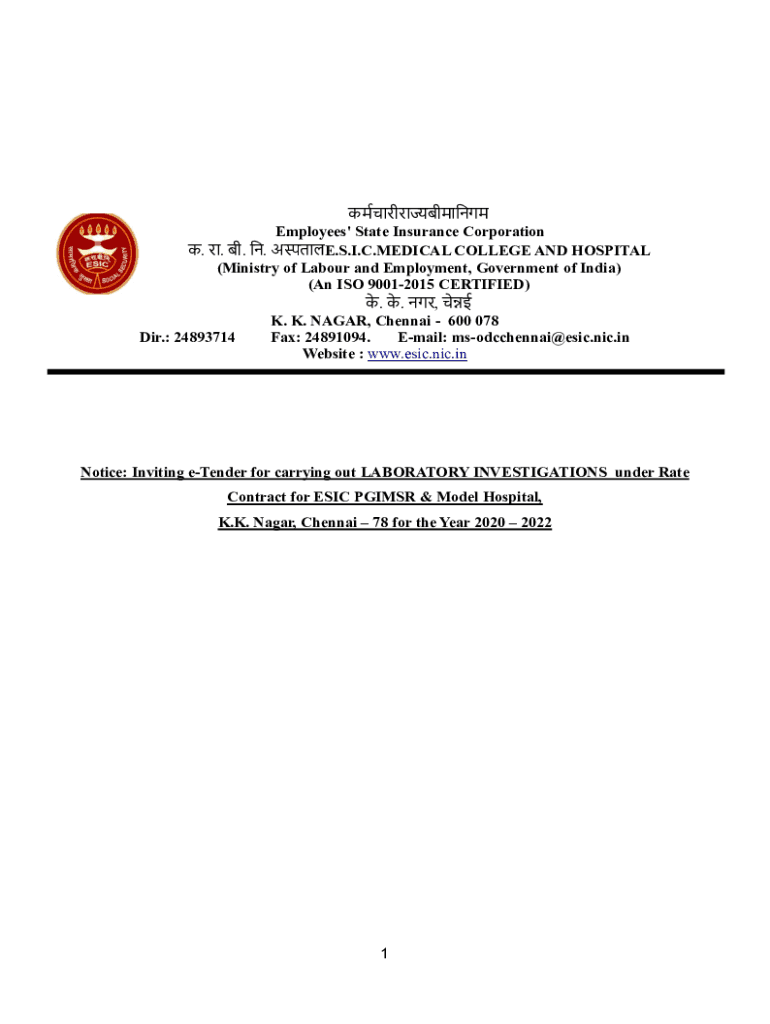 कर्मचारीराज्यबीमानिगम
Employees' State Insurance Corporation
क. रा. बी. नि. अस्पतालE.S.I.C.MEDICAL COLLEGE AND HOSPITAL
(Ministry of Labour and Employment, Government of India)
(An ISO 9001-2015 CERTIFIED)
के. के. नगर, चेन्नई
K. K. NAGAR, Chennai - 600 078
Dir.: 24893714 Fax: 24891094. E-mail: ms-odcchennai@esic.nic.in
Website : www.esic.nic.in

Notice: Inviting e-Tender for carrying out LABORATORY INVESTIGATIONS under Rate Contract for ESIC PGIMSR & Model Hospital, K.K. Nagar, Chennai – 78 for the Year 2020 – 2022

1